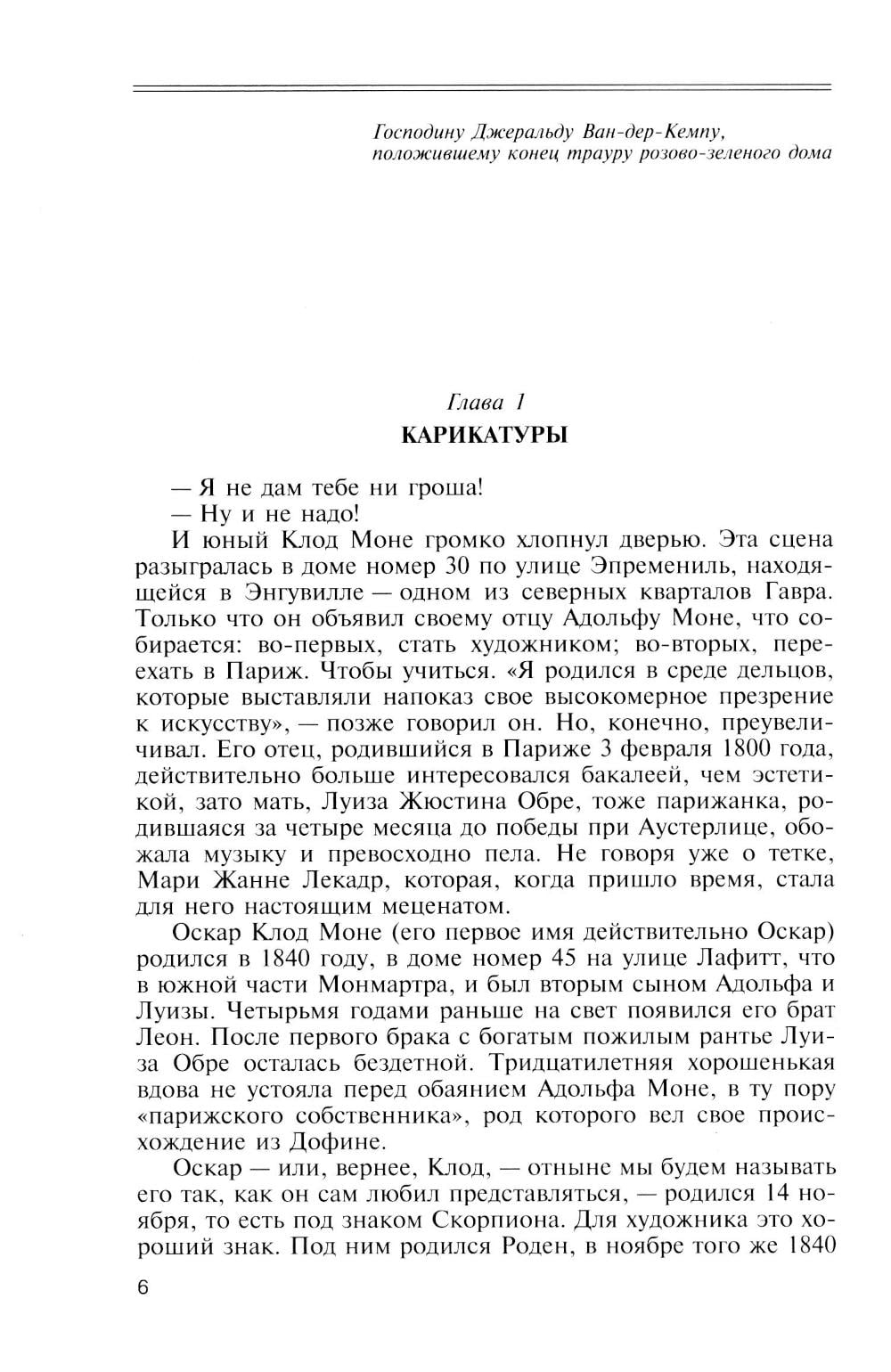 Господину Джеральду Ван-дер-Кемпу,
положившему конец трауру розово-зеленого дома

Глава 1
КАРИКАТУРЫ

— Я не дам тебе ни гроша!
— Ну и не надо!
И юный Клод Моне громко хлопнул дверью. Эта сцена разыгралась в доме номер 30 по улице Эпремениль, находящейся в Энгувилле — одном из северных кварталов Гавра. Только что он объявил своему отцу Адольфу Моне, что собирается: во-первых, стать художником; во-вторых, переехать в Париж. Чтобы учиться. «Я родился в среде дельцов, которые выставляли напоказ свое высокомерное презрение к искусству», — позже говорил он. Но, конечно, преувеличивал. Его отец, родившийся в Париже 3 февраля 1800 года, действительно больше интересовался бакалеей, чем эстетикой, зато мать, Луиза Жюстина Обре, тоже парижанка, родившаяся за четыре месяца до победы при Аустерлице, обожала музыку и превосходно пела. Не говоря уже о тетке, Мари Жанне Лекадр, которая, когда пришло время, стала для него настоящим меценатом.
Оскар Клод Моне (его первое имя действительно Оскар) родился в 1840 году, в доме номер 45 на улице Лафитт, что в южной части Монмартра, и был вторым сыном Адольфа и Луизы. Четырьмя годами раньше на свет появился его брат Леон. После первого брака с богатым пожилым рантье Луиза Обре осталась бездетной. Тридцатилетняя хорошенькая вдова не устояла перед обаянием Адольфа Моне, в ту пору «парижского собственника», род которого вел свое происхождение из Дофине.
Оскар — или, вернее, Клод, — отныне мы будем называть его так, как он сам любил представляться, — родился 14 ноября, то есть под знаком Скорпиона. Для художника это хороший знак. Под ним родился Роден, в ноябре того же 1840

6